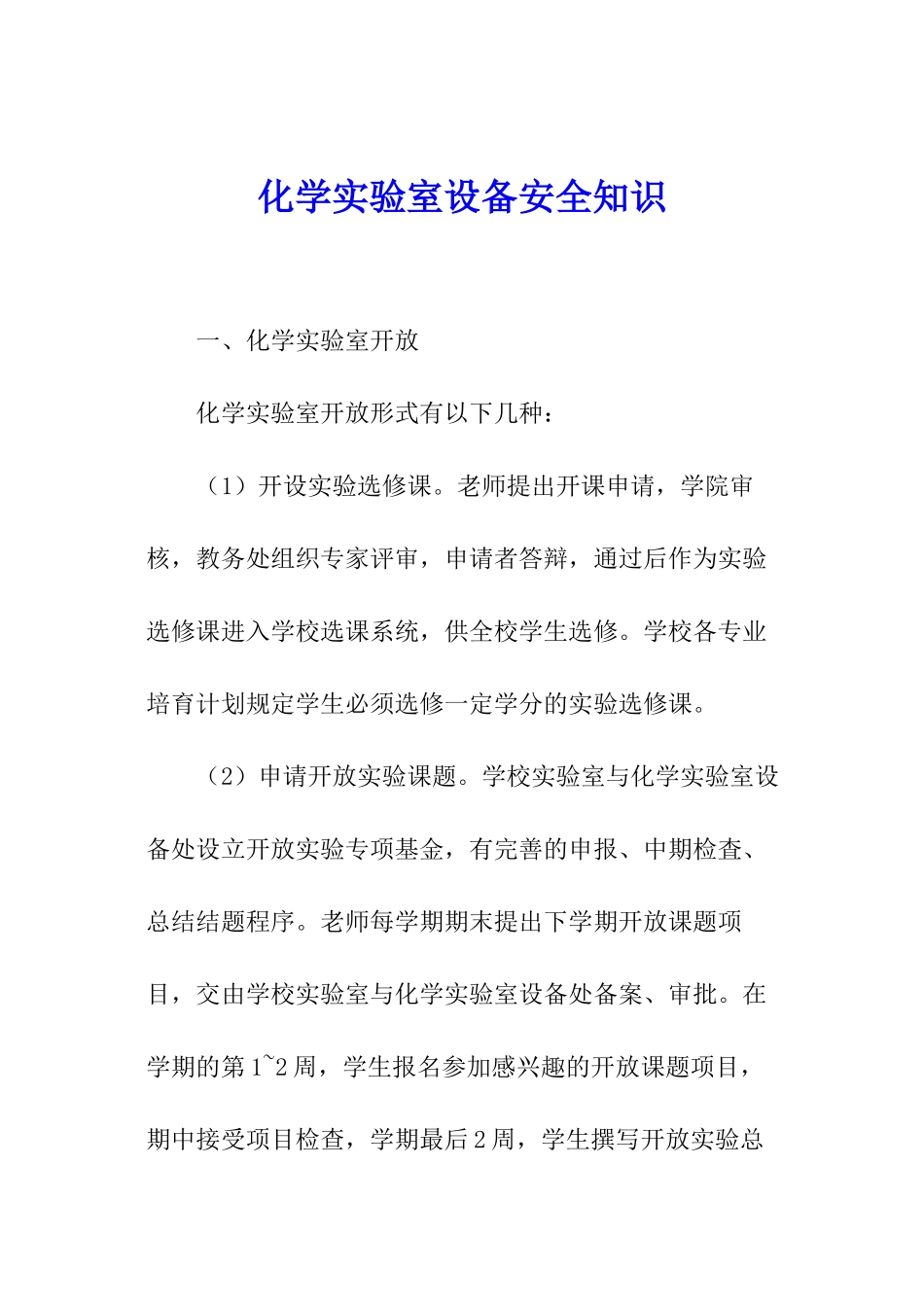 化学实验室设备安全知识

一、化学实验室开放

化学实验室开放形式有以下几种：

（1）开设实验选修课。老师提出开课申请，学院审核，教务处组织专家评审，申请者答辩，通过后作为实验选修课进入学校选课系统，供全校学生选修。学校各专业培育计划规定学生必须选修一定学分的实验选修课。

（2）申请开放实验课题。学校实验室与化学实验室设备处设立开放实验专项基金，有完善的申报、中期检查、总结结题程序。老师每学期期末提出下学期开放课题项目，交由学校实验室与化学实验室设备处备案、审批。在学期的第1~2周，学生报名参加感兴趣的开放课题项目，期中接受项目检查，学期最后2周，学生撰写开放实验总